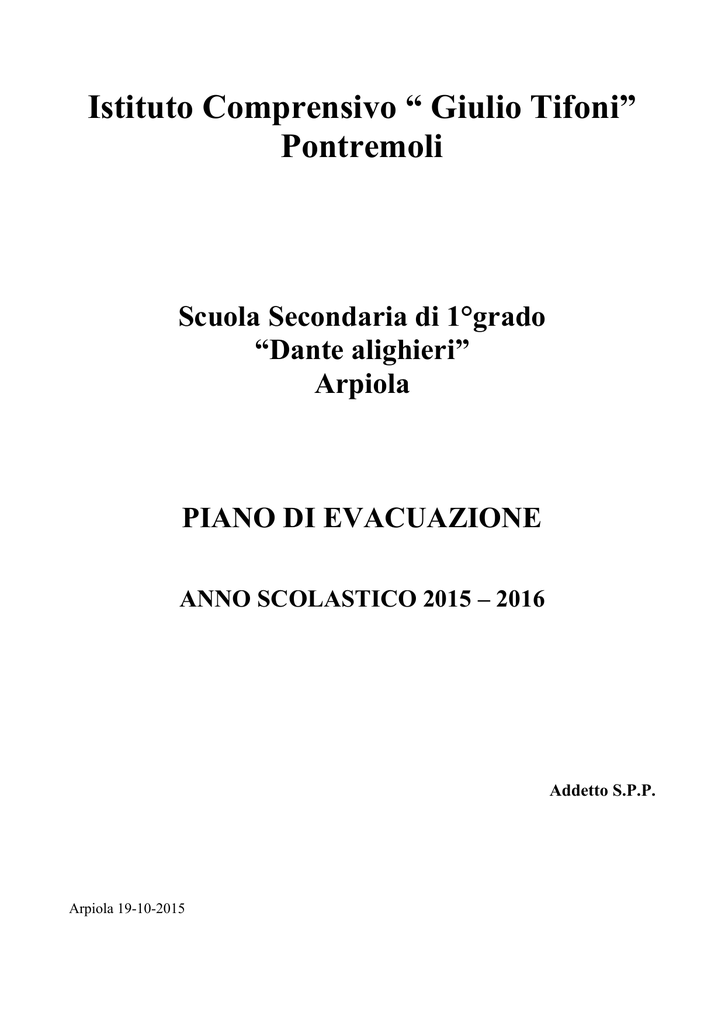 Istituto Comprensivo “ Giulio Tifoni”
Pontremoli

Scuola Secondaria di 1°grado
“Dante alighieri”
Arpiola

PIANO DI EVACUAZIONE

ANNO SCOLASTICO 2015 – 2016

Addetto S.P.P.

Arpiola 19-10-2015